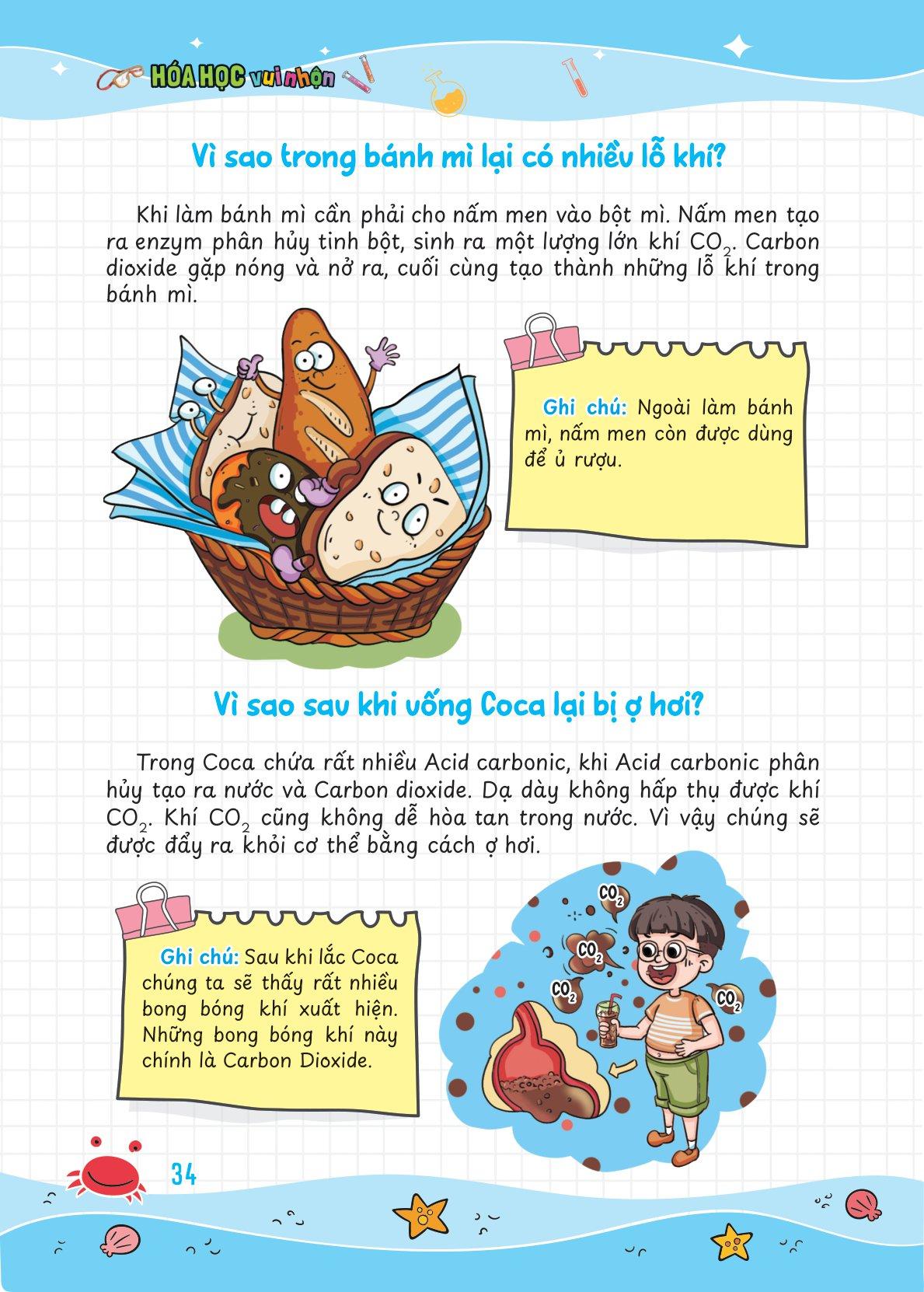 HÓA HỌC vui nhộn

Vì sao trong bánh mì lại có nhiều lỗ khí?

Khi làm bánh mì cần phải cho nấm men vào bột mì. Nấm men tạo ra enzym phân hủy tinh bột, sinh ra một lượng lớn khí $CO_2$. Carbon dioxide gặp nóng và nở ra, cuối cùng tạo thành những lỗ khí trong bánh mì.

Ghi chú: Ngoài làm bánh mì, nấm men còn được dùng để ủ rượu.

Vì sao sau khi uống Coca lại bị ợ hơi?

Trong Coca chứa rất nhiều Acid carbonic, khi Acid carbonic phân hủy tạo ra nước và Carbon dioxide. Dạ dày không hấp thụ được khí $CO_2$. Khí $CO_2$ cũng không dễ hòa tan trong nước. Vì vậy chúng sẽ được đẩy ra khỏi cơ thể bằng cách ợ hơi.

Ghi chú: Sau khi lắc Coca chúng ta sẽ thấy rất nhiều bong bóng khí xuất hiện. Những bong bóng khí này chính là Carbon Dioxide.

$CO_2$
$CO_2$
$CO_2$
$CO_2$

34